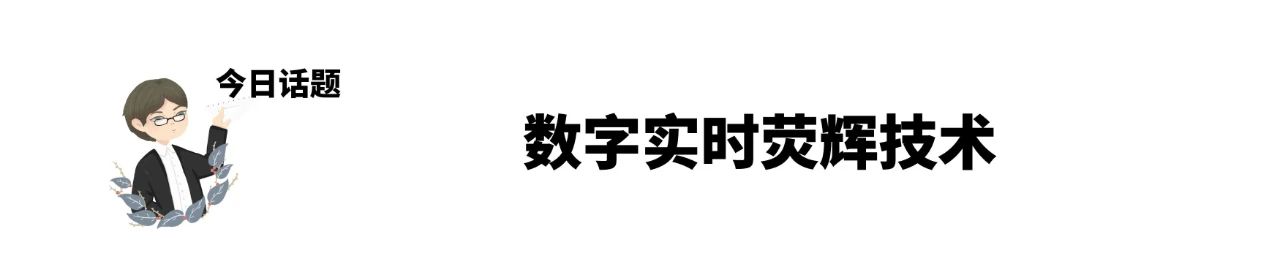 今日话题

数字实时荧辉技术